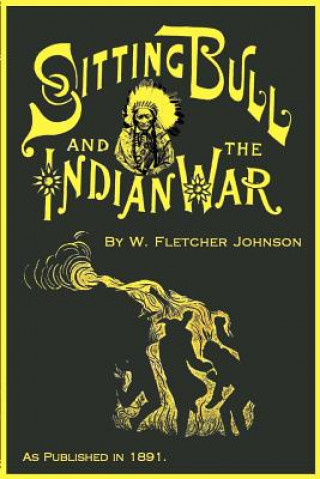 SITTING BULL
AND THE
INDIAN WAR

BY W. FLETCHER JOHNSON

AS PUBLISHED IN 1891.